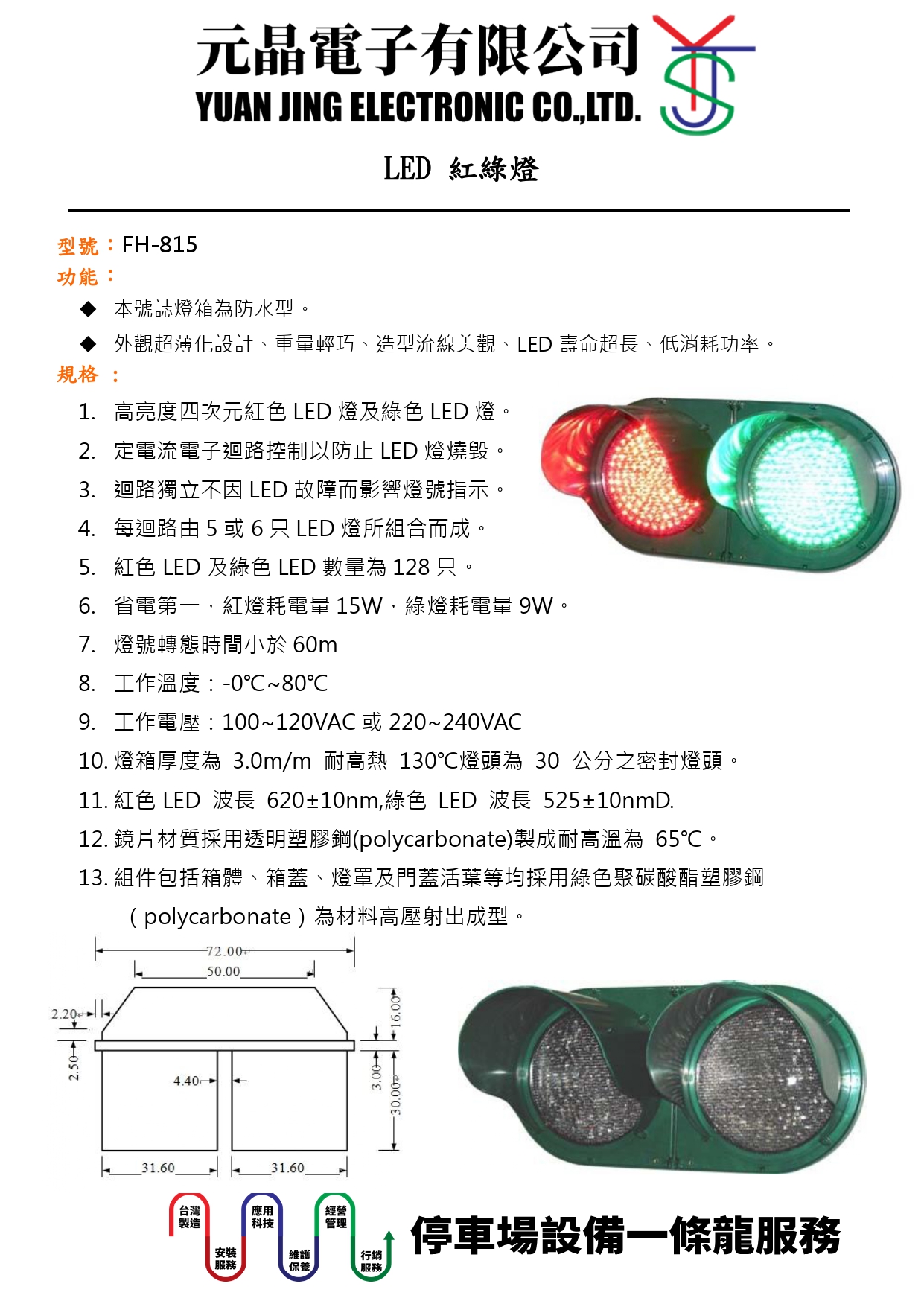 元晶電子有限公司
YUAN JING ELECTRONIC CO.,LTD.

LED 紅綠燈

型號：FH-815
功能：
◆ 本號誌燈箱為防水型。
◆ 外觀超薄化設計、重量輕巧、造型流線美觀、LED 壽命超長、低消耗功率。
規格 ：
1. 高亮度四次元紅色 LED 燈及綠色 LED 燈。
2. 定電流電子迴路控制以防止 LED 燈燒毀。
3. 迴路獨立不因 LED 故障而影響燈號指示。
4. 每迴路由 5 或 6 只 LED 燈所組合而成。
5. 紅色 LED 及綠色 LED 數量為 128 只。
6. 省電第一，紅燈耗電量 15W，綠燈耗電量 9W。
7. 燈號轉態時間小於 60m
8. 工作溫度：-0℃~80℃
9. 工作電壓：100~120VAC 或 220~240VAC
10. 燈箱厚度為 3.0m/m 耐高熱 130℃燈頭為 30 公分之密封燈頭。
11. 紅色 LED 波長 620±10nm,綠色 LED 波長 525±10nmD.
12. 鏡片材質採用透明塑膠鋼(polycarbonate)製成耐高溫為 65℃。
13. 組件包括箱體、箱蓋、燈罩及門蓋活葉等均採用綠色聚碳酸酯塑膠鋼（polycarbonate）為材料高壓射出成型。

72.00
50.00
2.20
2.50
4.40
16.00
3.00
30.00
31.60
31.60

台灣製造
安裝服務
應用科技
維護保養
經營管理
行銷服務
停車場設備一條龍服務